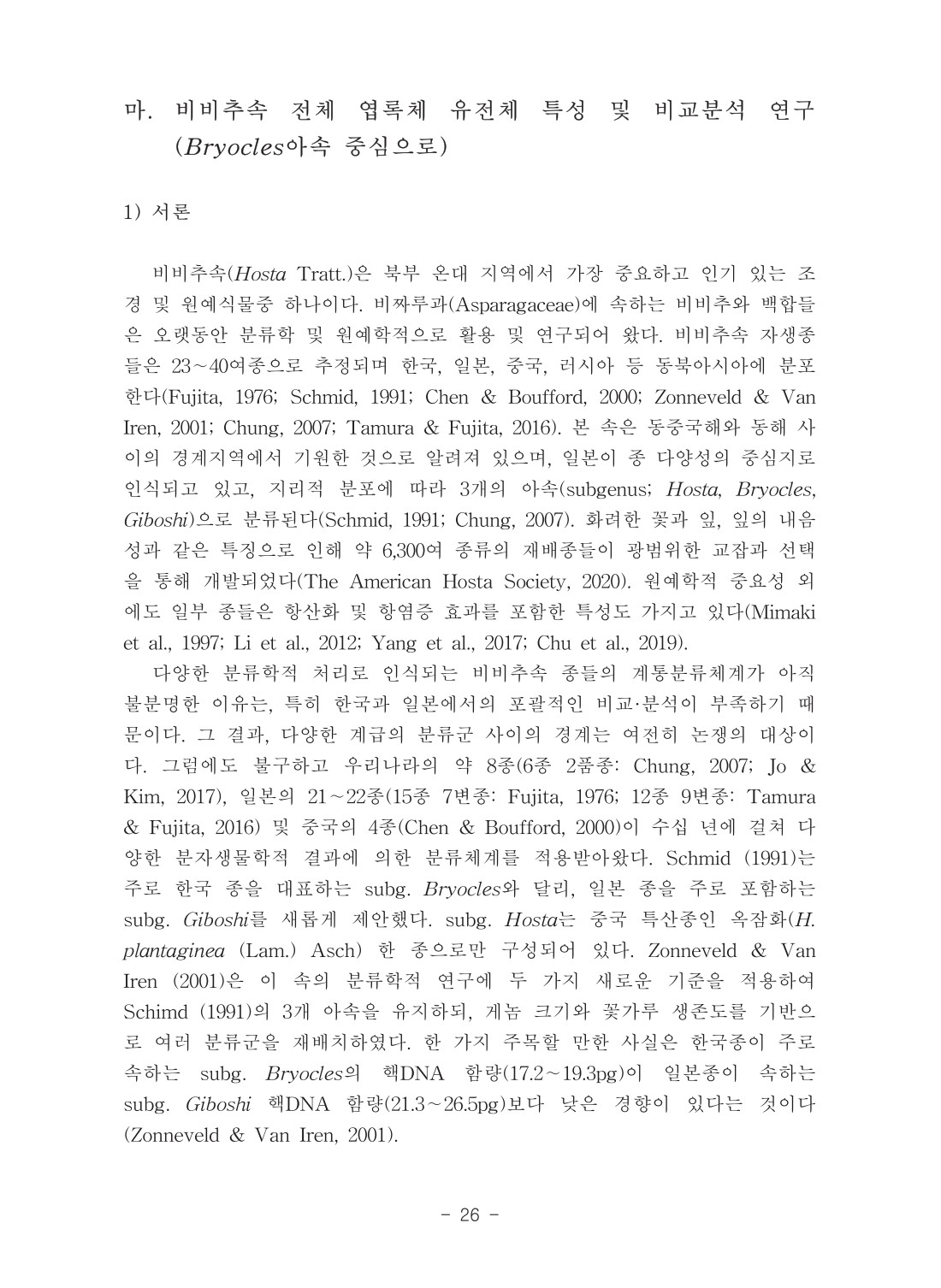 마. 비비추속 전체 엽록체 유전체 특성 및 비교분석 연구 (Bryocles아속 중심으로)

1) 서론

비비추속(Hosta Tratt.)은 북부 온대 지역에서 가장 중요하고 인기 있는 조경 및 원예식물중 하나이다. 비짜루과(Asparagaceae)에 속하는 비비추와 백합들은 오랫동안 분류학 및 원예학적으로 활용 및 연구되어 왔다. 비비추속 자생종들은 23~40여종으로 추정되며 한국, 일본, 중국, 러시아 등 동북아시아에 분포한다(Fujita, 1976; Schmid, 1991; Chen & Boufford, 2000; Zonneveld & Van Iren, 2001; Chung, 2007; Tamura & Fujita, 2016). 본 속은 동중국해와 동해 사이의 경계지역에서 기원한 것으로 알려져 있으며, 일본이 종 다양성의 중심지로 인식되고 있고, 지리적 분포에 따라 3개의 아속(subgenus; Hosta, Bryocles, Giboshi)으로 분류된다(Schmid, 1991; Chung, 2007). 화려한 꽃과 잎, 잎의 내음성과 같은 특징으로 인해 약 6,300여 종류의 재배종들이 광범위한 교잡과 선택을 통해 개발되었다(The American Hosta Society, 2020). 원예학적 중요성 외에도 일부 종들은 항산화 및 항염증 효과를 포함한 특성도 가지고 있다(Mimaki et al., 1997; Li et al., 2012; Yang et al., 2017; Chu et al., 2019).

다양한 분류학적 처리로 인식되는 비비추속 종들의 계통분류체계가 아직 불분명한 이유는, 특히 한국과 일본에서의 포괄적인 비교·분석이 부족하기 때문이다. 그 결과, 다양한 계급의 분류군 사이의 경계는 여전히 논쟁의 대상이다. 그럼에도 불구하고 우리나라의 약 8종(6종 2품종: Chung, 2007; Jo & Kim, 2017), 일본의 21~22종(15종 7변종: Fujita, 1976; 12종 9변종: Tamura & Fujita, 2016) 및 중국의 4종(Chen & Boufford, 2000)이 수십 년에 걸쳐 다양한 분자생물학적 결과에 의한 분류체계를 적용받아왔다. Schmid (1991)는 주로 한국 종을 대표하는 subg. Bryocles와 달리, 일본 종을 주로 포함하는 subg. Giboshi를 새롭게 제안했다. subg. Hosta는 중국 특산종인 옥잠화(H. plantaginea (Lam.) Asch) 한 종으로만 구성되어 있다. Zonneveld & Van Iren (2001)은 이 속의 분류학적 연구에 두 가지 새로운 기준을 적용하여 Schimd (1991)의 3개 아속을 유지하되, 게놈 크기와 꽃가루 생존도를 기반으로 여러 분류군을 재배치하였다. 한 가지 주목할 만한 사실은 한국종이 주로 속하는 subg. Bryocles의 핵DNA 함량(17.2~19.3pg)이 일본종이 속하는 subg. Giboshi 핵DNA 함량(21.3~26.5pg)보다 낮은 경향이 있다는 것이다 (Zonneveld & Van Iren, 2001).

- 26 -